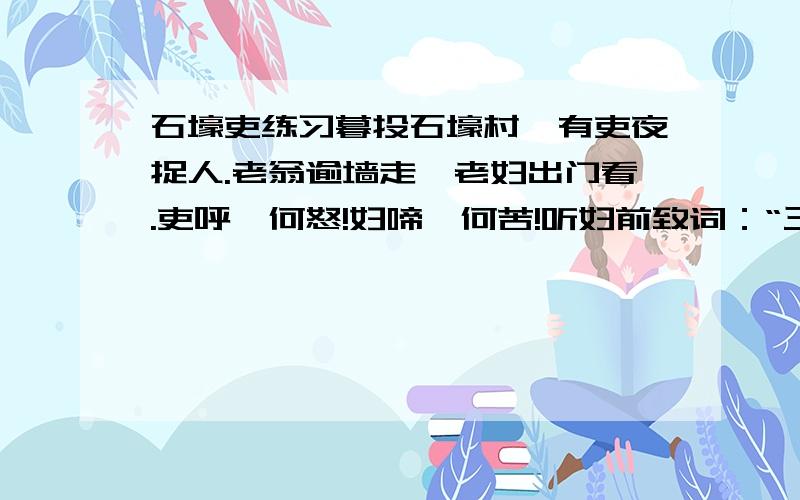 石壕吏练习暮投石壕村,有吏夜捉人.老翁逾墙走,老妇出门看.吏呼一何怒!妇啼一何苦!听妇前致词:“三